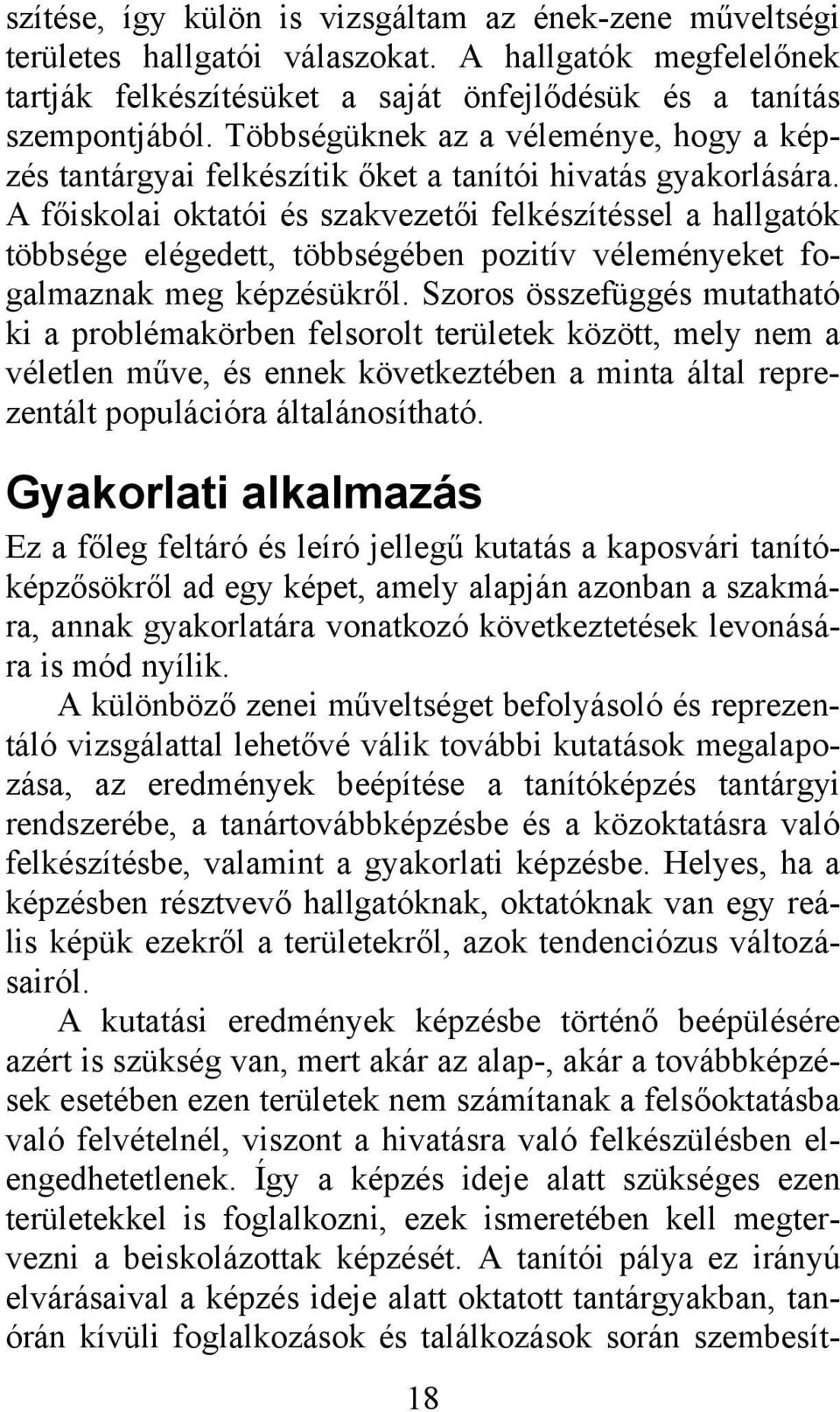 szítése, így külön is vizsgáltam az ének-zene műveltségi területes hallgatói válaszokat. A hallgatók megfelelőnek tartják felkészítésüket a saját önfejlődésük és a tanítás szempontjából. Többségüknek az a véleménye, hogy a képzés tantárgyai felkészítik őket a tanítói hivatás gyakorlására. A főiskolai oktatói és szakvezetői felkészítéssel a hallgatók többsége elégedett, többségében pozitív véleményeket fogalmaznak meg képzésükről. Szoros összefüggés mutatható ki a problémakörben felsorolt területek között, mely nem a véletlen műve, és ennek következtében a minta által reprezentált populációra általánosítható.

Gyakorlati alkalmazás

Ez a főleg feltáró és leíró jellegű kutatás a kaposvári tanítóképzősökről ad egy képet, amely alapján azonban a szakmára, annak gyakorlatára vonatkozó következtetések levonására is mód nyílik.

A különböző zenei műveltséget befolyásoló és reprezentáló vizsgálattal lehetővé válik további kutatások megalapozása, az eredmények beépítése a tanítóképzés tantárgyi rendszerébe, a tanártovábbképzésbe és a közoktatásra való felkészítésbe, valamint a gyakorlati képzésbe. Helyes, ha a képzésben résztvevő hallgatóknak, oktatóknak van egy reális képük ezekről a területekről, azok tendenciózus változásairól.

A kutatási eredmények képzésbe történő beépülésére azért is szükség van, mert akár az alap-, akár a továbbképzések esetében ezen területek nem számítanak a felsőoktatásba való felvételnél, viszont a hivatásra való felkészülésben elengedhetetlenek. Így a képzés ideje alatt szükséges ezen területekkel is foglalkozni, ezek ismeretében kell megtervezni a beiskolázottak képzését. A tanítói pálya ez irányú elvárásaival a képzés ideje alatt oktatott tantárgyakban, tanórán kívüli foglalkozások és találkozások során szembesít-

18